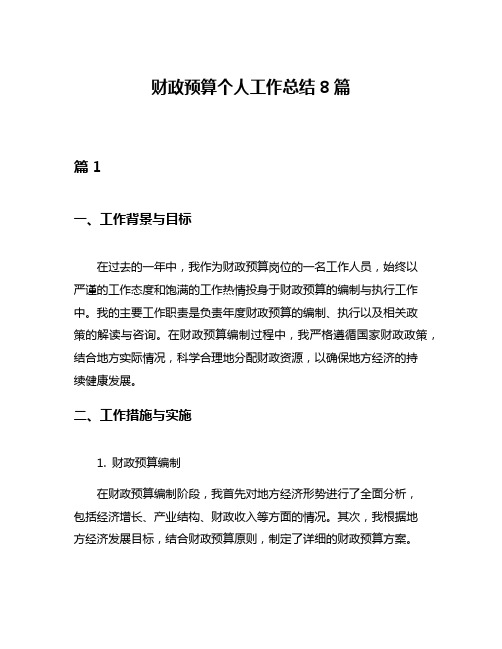 财政预算个人工作总结 8 篇

篇 1

一、工作背景与目标

在过去的一年中，我作为财政预算岗位的一名工作人员，始终以严谨的工作态度和饱满的工作热情投身于财政预算的编制与执行工作中。我的主要工作职责是负责年度财政预算的编制、执行以及相关政策的解读与咨询。在财政预算编制过程中，我严格遵循国家财政政策，结合地方实际情况，科学合理地分配财政资源，以确保地方经济的持续健康发展。

二、工作措施与实施

1. 财政预算编制

在财政预算编制阶段，我首先对地方经济形势进行了全面分析，包括经济增长、产业结构、财政收入等方面的情况。其次，我根据地方经济发展目标，结合财政预算原则，制定了详细的财政预算方案。